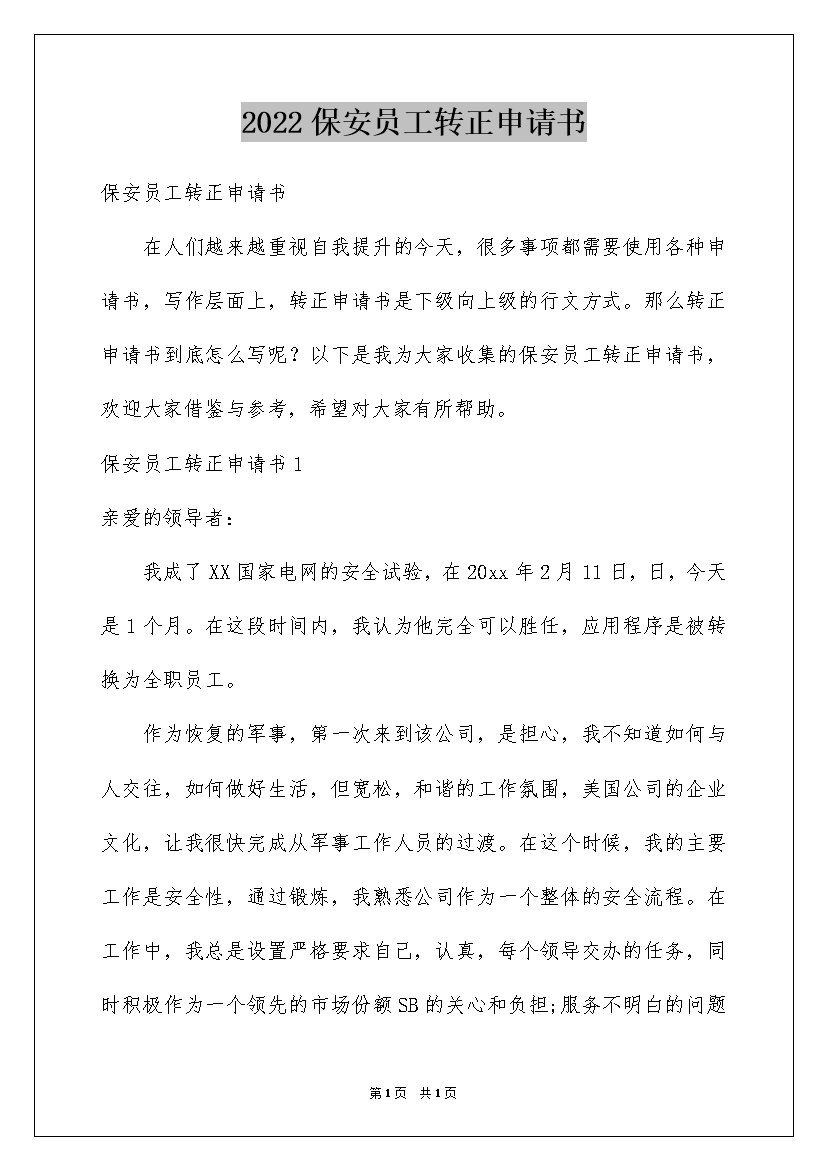 2022保安员工转正申请书

保安员工转正申请书

在人们越来越重视自我提升的今天，很多事项都需要使用各种申请书，写作层面上，转正申请书是下级向上级的行文方式。那么转正申请书到底怎么写呢？以下是我为大家收集的保安员工转正申请书，欢迎大家借鉴与参考，希望对大家有所帮助。

保安员工转正申请书1

亲爱的领导者：

我成了XX国家电网的安全试验，在20xx年2月11日，日，今天是1个月。在这段时间内，我认为他完全可以胜任，应用程序是被转换为全职员工。

作为恢复的军事，第一次来到该公司，是担心，我不知道如何与人交往，如何做好生活，但宽松，和谐的工作氛围，美国公司的企业文化，让我很快完成从军事工作人员的过渡。在这个时候，我的主要工作是安全性，通过锻炼，我熟悉公司作为一个整体的安全流程。在工作中，我总是设置严格要求自己，认真，每个领导交办的任务，同时积极作为一个领先的市场份额SB的关心和负担;服务不明白的问题

第1页 共1页